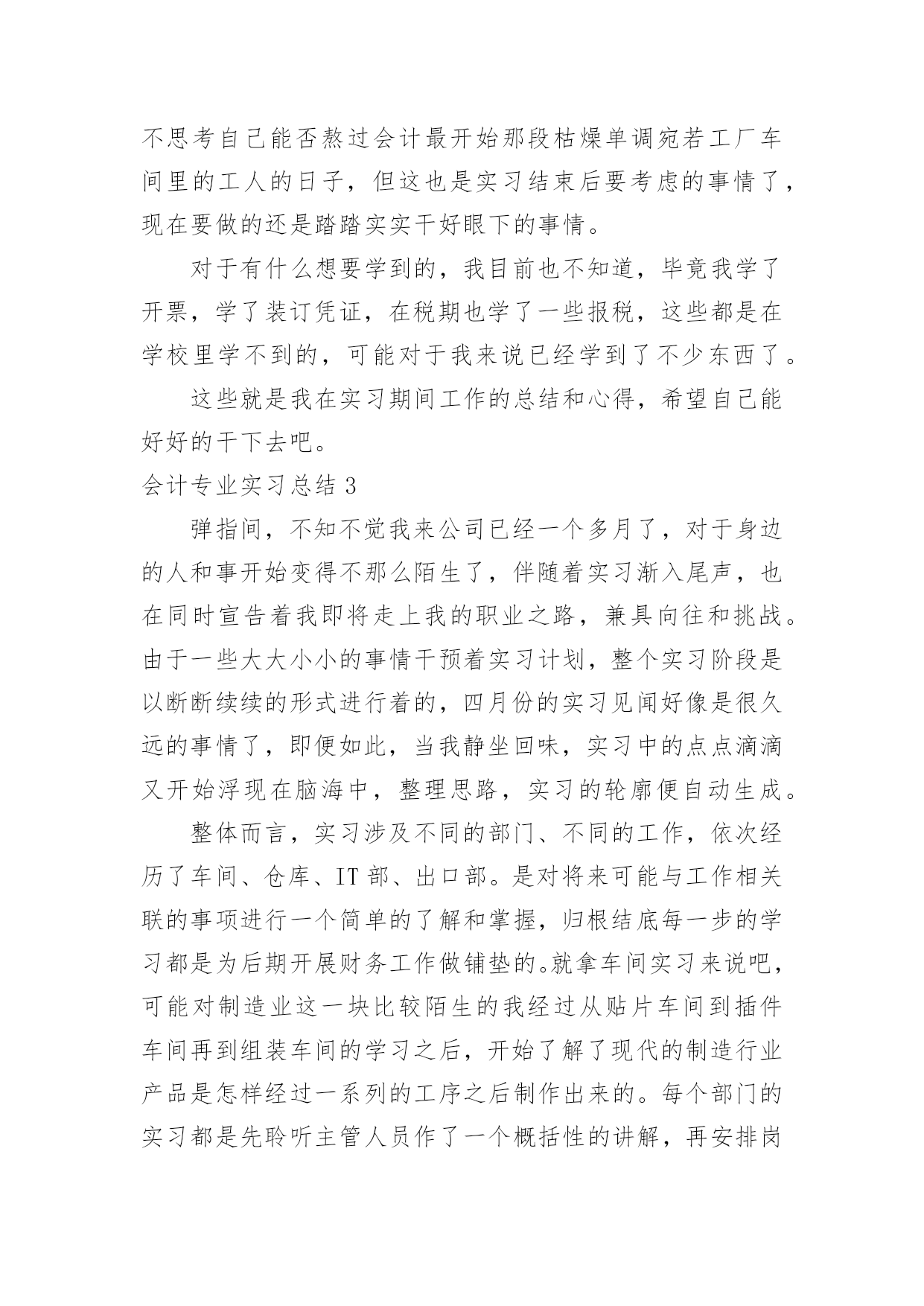 不思考自己能否熬过会计最开始那段枯燥单调宛若工厂车间里的工人的日子，但这也是实习结束后要考虑的事情了，现在要做的还是踏踏实实干好眼下的事情。

对于有什么想要学到的，我目前也不知道，毕竟我学了开票，学了装订凭证，在税期也学了一些报税，这些都是在学校里学不到的，可能对于我来说已经学到了不少东西了。

这些就是我在实习期间工作的总结和心得，希望自己能好好的干下去吧。

会计专业实习总结 3

弹指间，不知不觉我来公司已经一个多月了，对于身边的人和事开始变得不那么陌生了，伴随着实习渐入尾声，也在同时宣告着我即将走上我的职业之路，兼具向往和挑战。由于一些大大小小的事情干预着实习计划，整个实习阶段是以断断续续的形式进行着的，四月份的实习见闻好像是很久远的事情了，即便如此，当我静坐回味，实习中的点点滴滴又开始浮现在脑海中，整理思路，实习的轮廓便自动生成。

整体而言，实习涉及不同的部门、不同的工作，依次经历了车间、仓库、IT 部、出口部。是对将来可能与工作相关联的事项进行一个简单的了解和掌握，归根结底每一步的学习都是为后期开展财务工作做铺垫的。就拿车间实习来说吧，可能对制造业这一块比较陌生的我经过从贴片车间到插件车间再到组装车间的学习之后，开始了解了现代的制造行业产品是怎样经过一系列的工序之后制作出来的。每个部门的实习都是先聆听主管人员作了一个概括性的讲解，再安排岗